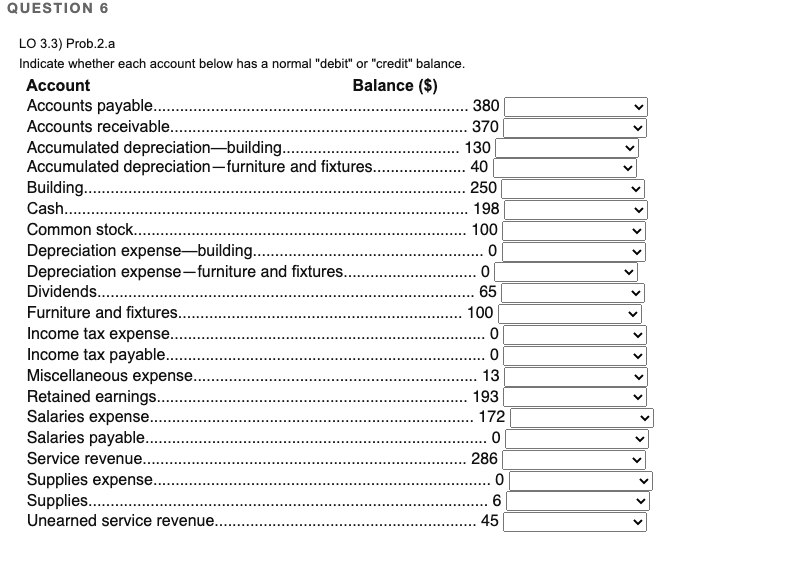 QUESTION 6

LO 3.3) Prob.2.a

Indicate whether each account below has a normal "debit" or "credit" balance.

| Account | Balance ($) |
|---|---|
| Accounts payable | 380 |
| Accounts receivable | 370 |
| Accumulated depreciation—building | 130 |
| Accumulated depreciation—furniture and fixtures | 40 |
| Building | 250 |
| Cash | 198 |
| Common stock | 100 |
| Depreciation expense—building | 0 |
| Depreciation expense—furniture and fixtures | 0 |
| Dividends | 65 |
| Furniture and fixtures | 100 |
| Income tax expense | 0 |
| Income tax payable | 0 |
| Miscellaneous expense | 13 |
| Retained earnings | 193 |
| Salaries expense | 172 |
| Salaries payable | 0 |
| Service revenue | 286 |
| Supplies expense | 0 |
| Supplies | 6 |
| Unearned service revenue | 45 |